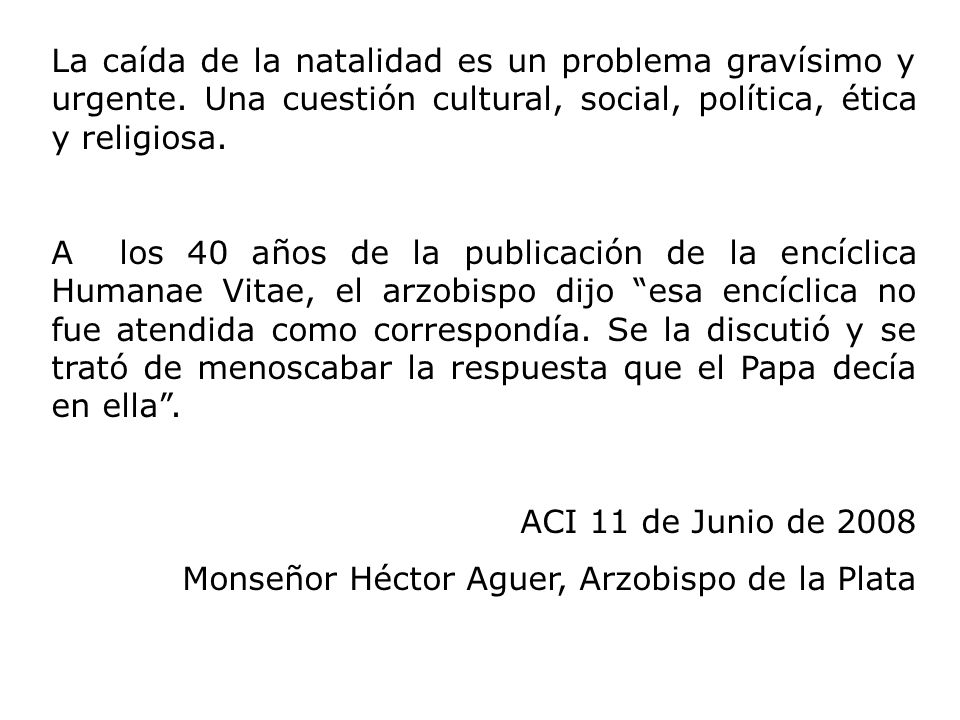 La caída de la natalidad es un problema gravísimo y urgente. Una cuestión cultural, social, política, ética y religiosa.

A los 40 años de la publicación de la encíclica Humanae Vitae, el arzobispo dijo “esa encíclica no fue atendida como correspondía. Se la discutió y se trató de menoscabar la respuesta que el Papa decía en ella”.

ACI 11 de Junio de 2008

Monseñor Héctor Aguer, Arzobispo de la Plata